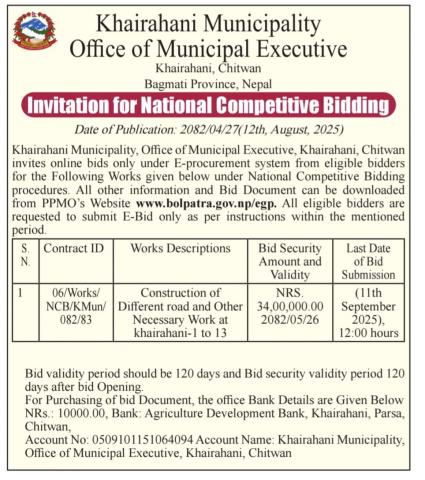 Khairahani Municipality
Office of Municipal Executive
Khairahani, Chitwan
Bagmati Province, Nepal

Invitation for National Competitive Bidding

Date of Publication: 2082/04/27(12th, August, 2025)

Khairahani Municipality, Office of Municipal Executive, Khairahani, Chitwan invites online bids only under E-procurement system from eligible bidders for the Following Works given below under National Competitive Bidding procedures. All other information and Bid Document can be downloaded from PPMO's Website www.bolpatra.gov.np/egp. All eligible bidders are requested to submit E-Bid only as per instructions within the mentioned period.

| S. N. | Contract ID | Works Descriptions | Bid Security Amount and Validity | Last Date of Bid Submission |
|---|---|---|---|---|
| 1 | 06/Works/ NCB/KMun/ 082/83 | Construction of Different road and Other Necessary Work at khairahani-1 to 13 | NRS. 34,00,000.00 2082/05/26 | (11th September 2025), 12:00 hours |

Bid validity period should be 120 days and Bid security validity period 120 days after bid Opening.
For Purchasing of bid Document, the office Bank Details are Given Below NRs.: 10000.00, Bank: Agriculture Development Bank, Khairahani, Parsa, Chitwan,
Account No: 0509101151064094 Account Name: Khairahani Municipality, Office of Municipal Executive, Khairahani, Chitwan